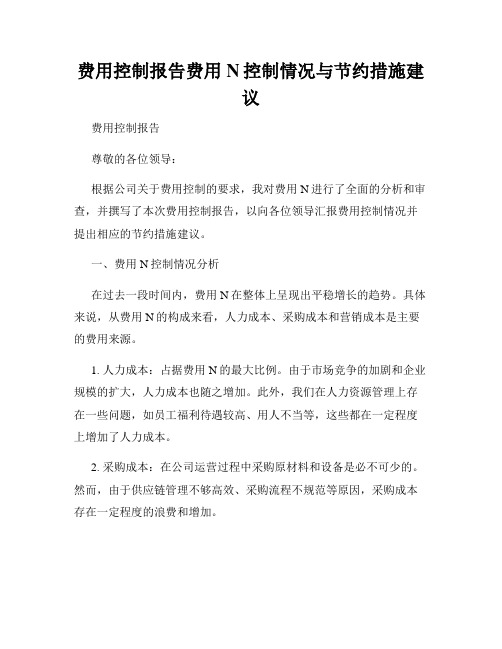 费用控制报告费用 N 控制情况与节约措施建议

费用控制报告

尊敬的各位领导：

根据公司关于费用控制的要求，我对费用 N 进行了全面的分析和审查，并撰写了本次费用控制报告，以向各位领导汇报费用控制情况并提出相应的节约措施建议。

一、费用 N 控制情况分析

在过去一段时间内，费用 N 在整体上呈现出平稳增长的趋势。具体来说，从费用 N 的构成来看，人力成本、采购成本和营销成本是主要的费用来源。

1. 人力成本：占据费用 N 的最大比例。由于市场竞争的加剧和企业规模的扩大，人力成本也随之增加。此外，我们在人力资源管理上存在一些问题，如员工福利待遇较高、用人不当等，这些都在一定程度上增加了人力成本。

2. 采购成本：在公司运营过程中采购原材料和设备是必不可少的。然而，由于供应链管理不够高效、采购流程不规范等原因，采购成本存在一定程度的浪费和增加。